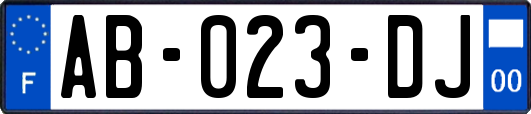 F

AB-023-DJ

00